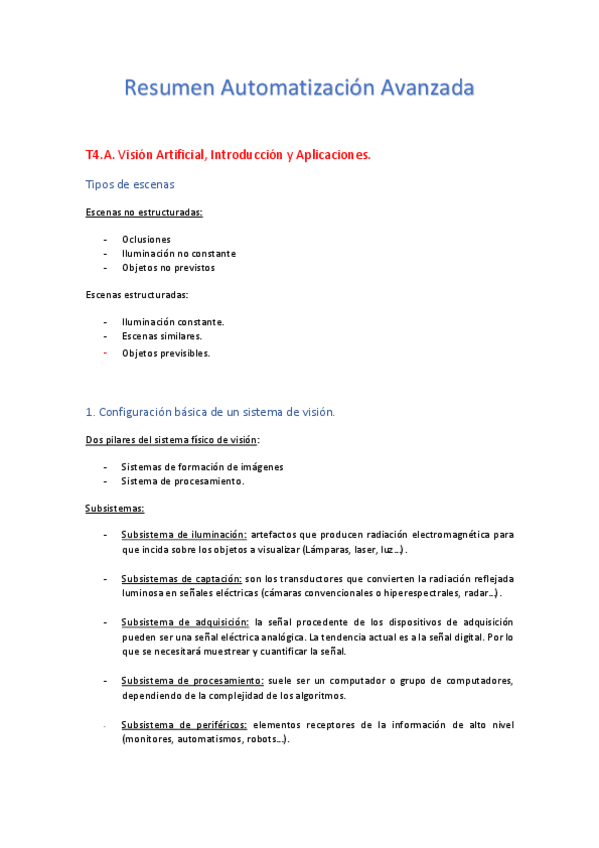 Resumen Automatización Avanzada

T4.A. Visión Artificial, Introducción y Aplicaciones.

Tipos de escenas

Escenas no estructuradas:

- Oclusiones
- Iluminación no constante
- Objetos no previstos

Escenas estructuradas:

- Iluminación constante.
- Escenas similares.
- Objetos previsibles.

1. Configuración básica de un sistema de visión.

Dos pilares del sistema físico de visión:

- Sistemas de formación de imágenes
- Sistema de procesamiento.

Subsistemas:

- Subsistema de iluminación: artefactos que producen radiación electromagnética para que incida sobre los objetos a visualizar (Lámparas, laser, luz…).

- Subsistemas de captación: son los transductores que convierten la radiación reflejada luminosa en señales eléctricas (cámaras convencionales o hiperespectrales, radar…).

- Subsistema de adquisición: la señal procedente de los dispositivos de adquisición pueden ser una señal eléctrica analógica. La tendencia actual es a la señal digital. Por lo que se necesitará muestrear y cuantificar la señal.

- Subsistema de procesamiento: suele ser un computador o grupo de computadores, dependiendo de la complejidad de los algoritmos.

- Subsistema de periféricos: elementos receptores de la información de alto nivel (monitores, automatismos, robots…).